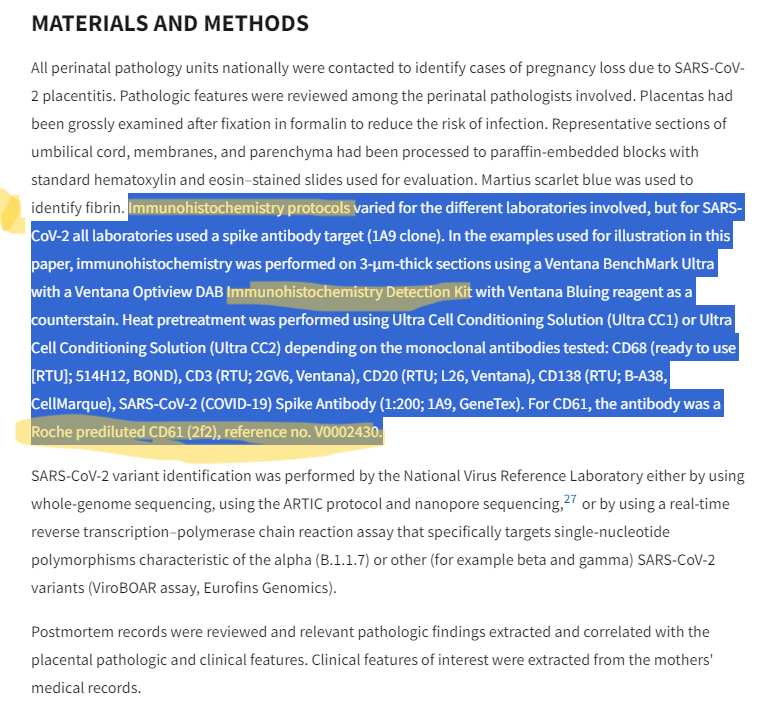 MATERIALS AND METHODS

All perinatal pathology units nationally were contacted to identify cases of pregnancy loss due to SARS-CoV-2 placentitis. Pathologic features were reviewed among the perinatal pathologists involved. Placentas had been grossly examined after fixation in formalin to reduce the risk of infection. Representative sections of umbilical cord, membranes, and parenchyma had been processed to paraffin-embedded blocks with standard hematoxylin and eosin–stained slides used for evaluation. Martius scarlet blue was used to identify fibrin. Immunohistochemistry protocols varied for the different laboratories involved, but for SARS-CoV-2 all laboratories used a spike antibody target (1A9 clone). In the examples used for illustration in this paper, immunohistochemistry was performed on 3-µm-thick sections using a Ventana BenchMark Ultra with a Ventana Optiview DAB Immunohistochemistry Detection Kit with Ventana Bluing reagent as a counterstain. Heat pretreatment was performed using Ultra Cell Conditioning Solution (Ultra CC1) or Ultra Cell Conditioning Solution (Ultra CC2) depending on the monoclonal antibodies tested: CD68 (ready to use [RTU]; 514H12, BOND), CD3 (RTU; 2GV6, Ventana), CD20 (RTU; L26, Ventana), CD138 (RTU; B-A38, CellMarque), SARS-CoV-2 (COVID-19) Spike Antibody (1:200; 1A9, GeneTex). For CD61, the antibody was a Roche prediluted CD61 (2f2), reference no. V0002430.

SARS-CoV-2 variant identification was performed by the National Virus Reference Laboratory either by using whole-genome sequencing, using the ARTIC protocol and nanopore sequencing,$^{27}$ or by using a real-time reverse transcription–polymerase chain reaction assay that specifically targets single-nucleotide polymorphisms characteristic of the alpha (B.1.1.7) or other (for example beta and gamma) SARS-CoV-2 variants (ViroBOAR assay, Eurofins Genomics).

Postmortem records were reviewed and relevant pathologic findings extracted and correlated with the placental pathologic and clinical features. Clinical features of interest were extracted from the mothers' medical records.